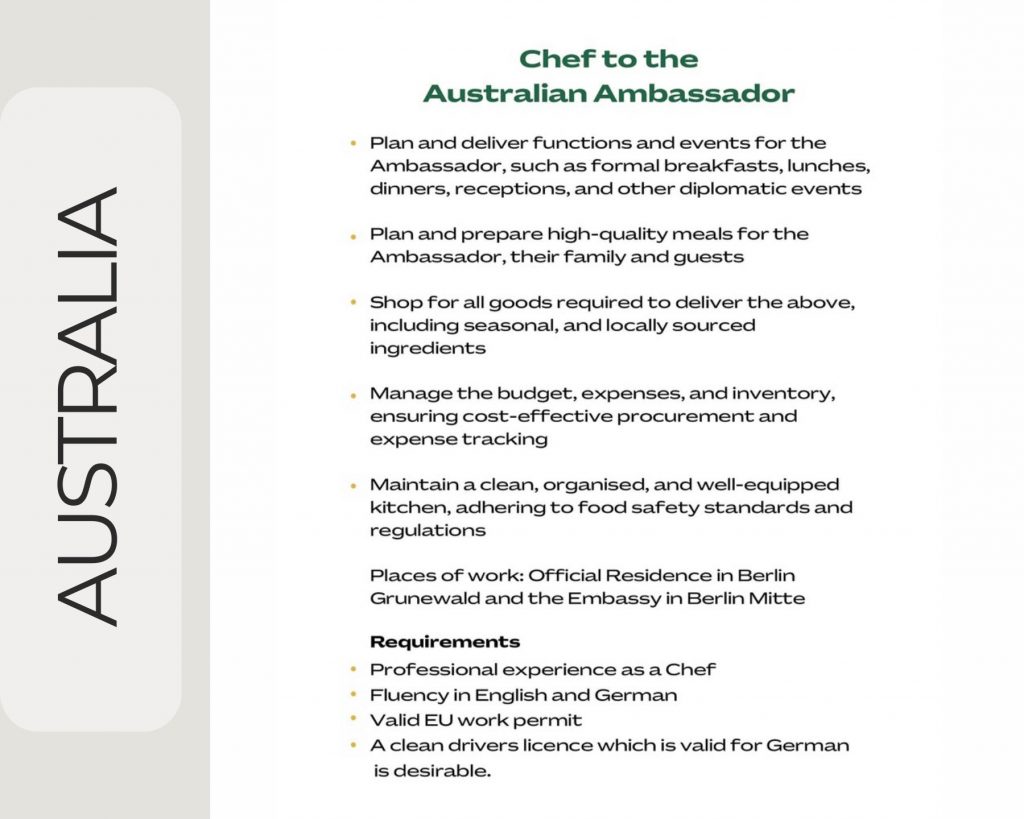 AUSTRALIA

Chef to the Australian Ambassador

• Plan and deliver functions and events for the Ambassador, such as formal breakfasts, lunches, dinners, receptions, and other diplomatic events

• Plan and prepare high-quality meals for the Ambassador, their family and guests

• Shop for all goods required to deliver the above, including seasonal, and locally sourced ingredients

• Manage the budget, expenses, and inventory, ensuring cost-effective procurement and expense tracking

• Maintain a clean, organised, and well-equipped kitchen, adhering to food safety standards and regulations

Places of work: Official Residence in Berlin Grunewald and the Embassy in Berlin Mitte

Requirements
• Professional experience as a Chef
• Fluency in English and German
• Valid EU work permit
• A clean drivers licence which is valid for German is desirable.